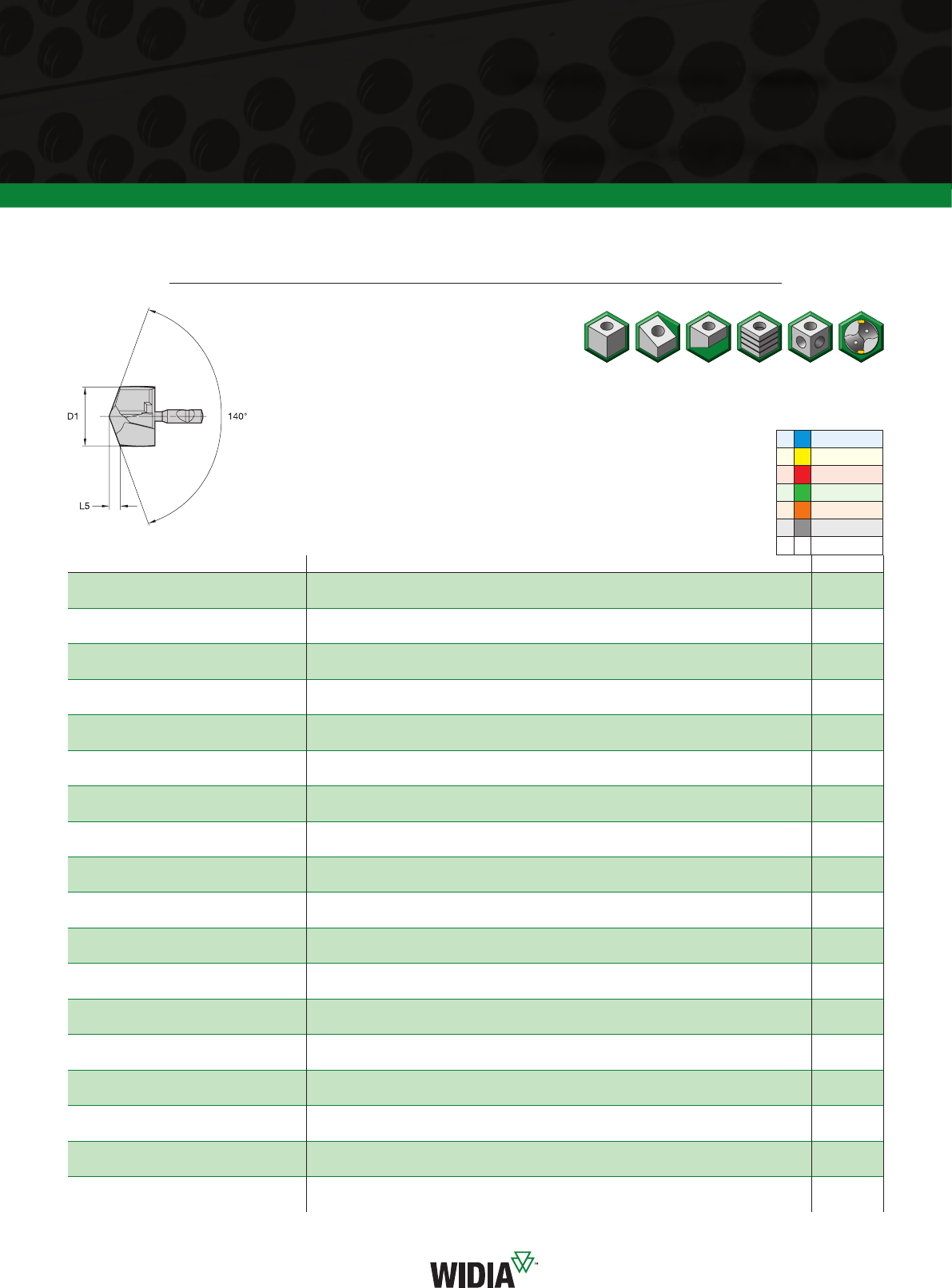 D1

140°

L5

WIDIA™